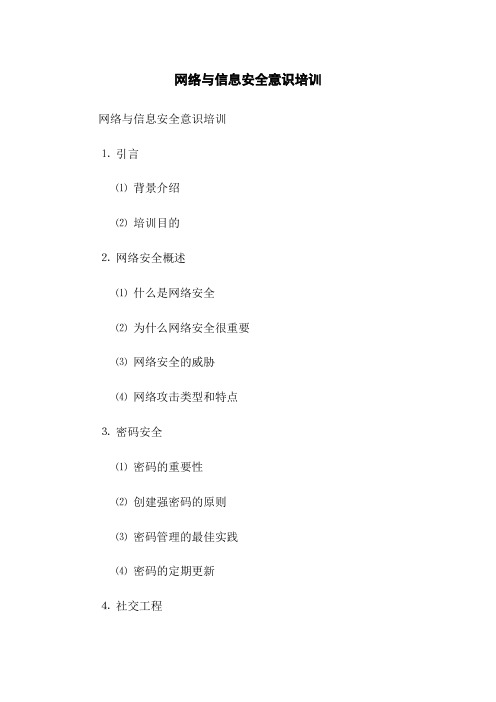 网络与信息安全意识培训

网络与信息安全意识培训

1. 引言

⑴ 背景介绍

⑵ 培训目的

2. 网络安全概述

⑴ 什么是网络安全

⑵ 为什么网络安全很重要

⑶ 网络安全的威胁

⑷ 网络攻击类型和特点

3. 密码安全

⑴ 密码的重要性

⑵ 创建强密码的原则

⑶ 密码管理的最佳实践

⑷ 密码的定期更新

4. 社交工程